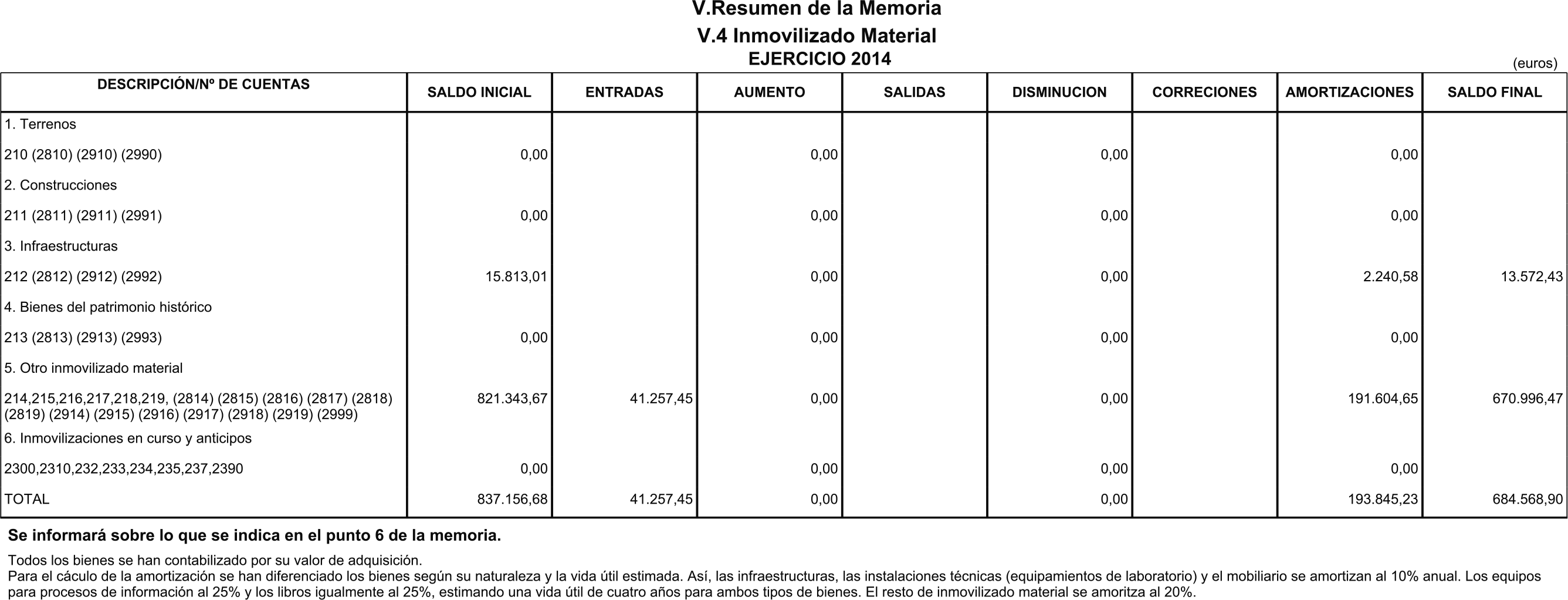 V.Resumen de la Memoria

V.4 Inmovilizado Material

EJERCICIO 2014

(euros)

| DESCRIPCIÓN/Nº DE CUENTAS | SALDO INICIAL | ENTRADAS | AUMENTO | SALIDAS | DISMINUCION | CORRECIONES | AMORTIZACIONES | SALDO FINAL |
|---|---|---|---|---|---|---|---|---|
| 1. Terrenos | | | | | | | | |
| 210 (2810) (2910) (2990) | 0,00 | | 0,00 | | 0,00 | | 0,00 | |
| 2. Construcciones | | | | | | | | |
| 211 (2811) (2911) (2991) | 0,00 | | 0,00 | | 0,00 | | 0,00 | |
| 3. Infraestructuras | | | | | | | | |
| 212 (2812) (2912) (2992) | 15.813,01 | | 0,00 | | 0,00 | | 2.240,58 | 13.572,43 |
| 4. Bienes del patrimonio histórico | | | | | | | | |
| 213 (2813) (2913) (2993) | 0,00 | | 0,00 | | 0,00 | | 0,00 | |
| 5. Otro inmovilizado material | | | | | | | | |
| 214,215,216,217,218,219, (2814) (2815) (2816) (2817) (2818) (2819) (2914) (2915) (2916) (2917) (2918) (2919) (2999) | 821.343,67 | 41.257,45 | 0,00 | | 0,00 | | 191.604,65 | 670.996,47 |
| 6. Inmovilizaciones en curso y anticipos | | | | | | | | |
| 2300,2310,232,233,234,235,237,2390 | 0,00 | | 0,00 | | 0,00 | | 0,00 | |
| TOTAL | 837.156,68 | 41.257,45 | 0,00 | | 0,00 | | 193.845,23 | 684.568,90 |

Se informará sobre lo que se indica en el punto 6 de la memoria.

Todos los bienes se han contabilizado por su valor de adquisición.
Para el cáculo de la amortización se han diferenciado los bienes según su naturaleza y la vida útil estimada. Así, las infraestructuras, las instalaciones técnicas (equipamientos de laboratorio) y el mobiliario se amortizan al 10% anual. Los equipos para procesos de información al 25% y los libros igualmente al 25%, estimando una vida útil de cuatro años para ambos tipos de bienes. El resto de inmovilizado material se amoritza al 20%.